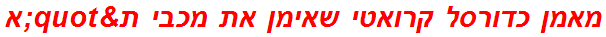 מאמן כדורסל קרואטי שאימן את מכבי ת&quot;א